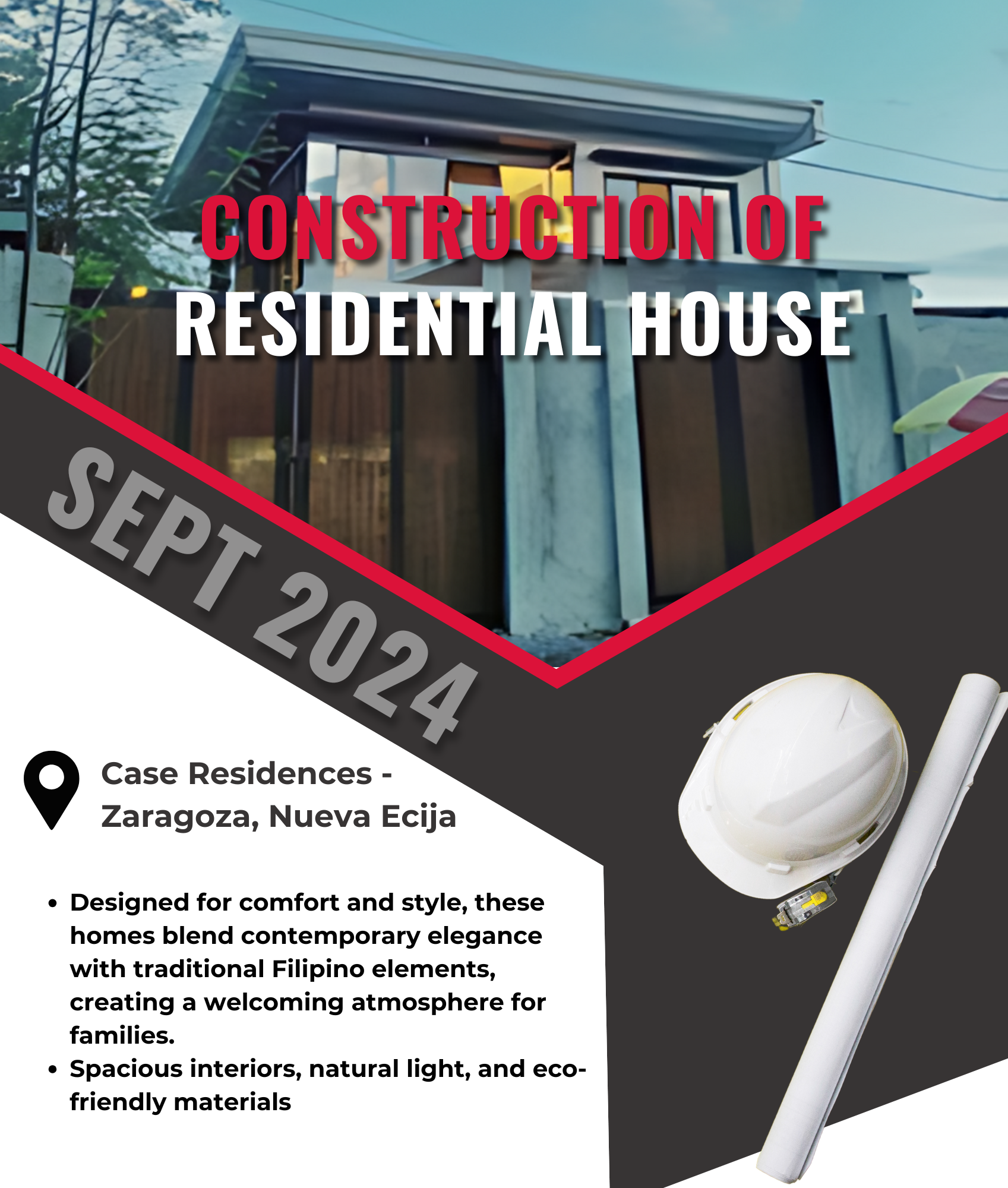 CONSTRUCTION OF
RESIDENTIAL HOUSE

SEPT 2024

Case Residences -
Zaragoza, Nueva Ecija

• Designed for comfort and style, these homes blend contemporary elegance with traditional Filipino elements, creating a welcoming atmosphere for families.
• Spacious interiors, natural light, and eco-friendly materials